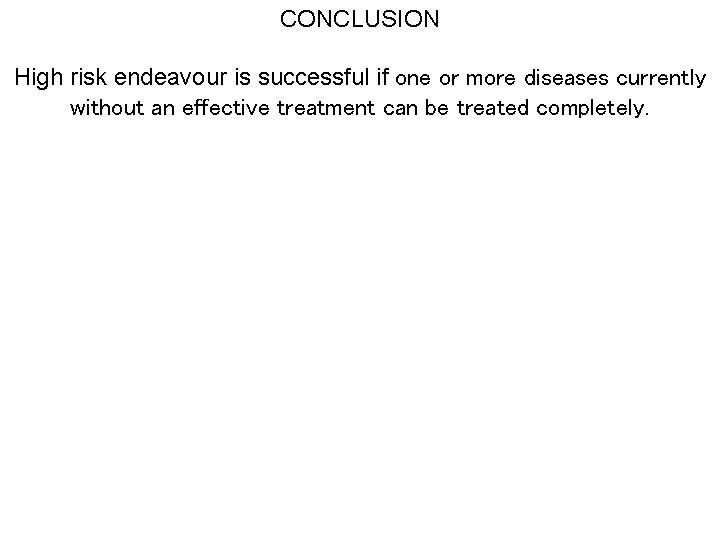 CONCLUSION

High risk endeavour is successful if one or more diseases currently without an effective treatment can be treated completely.